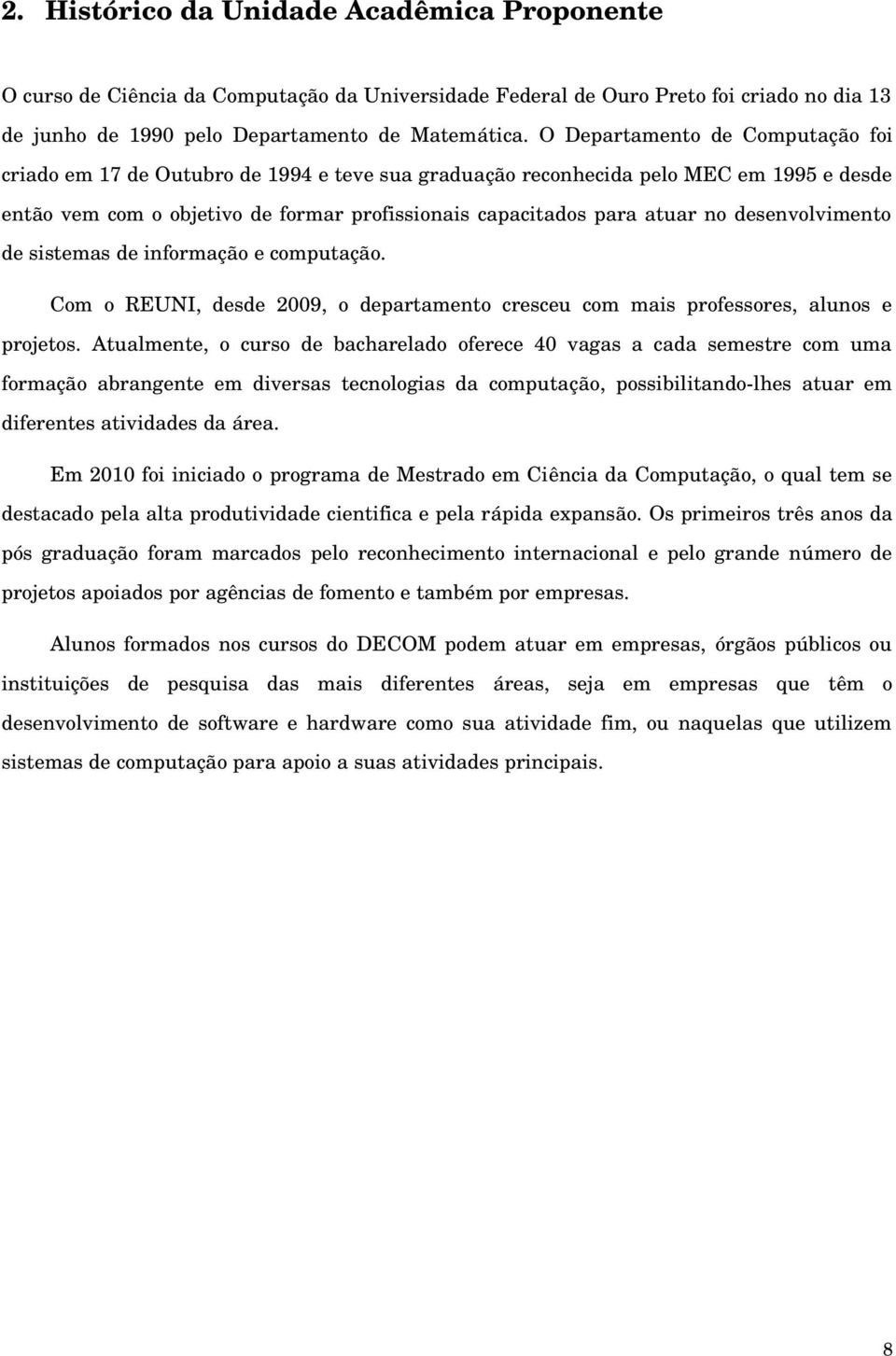 2. Histórico da Unidade Acadêmica Proponente

O curso de Ciência da Computação da Universidade Federal de Ouro Preto foi criado no dia 13 de junho de 1990 pelo Departamento de Matemática. O Departamento de Computação foi criado em 17 de Outubro de 1994 e teve sua graduação reconhecida pelo MEC em 1995 e desde então vem com o objetivo de formar profissionais capacitados para atuar no desenvolvimento de sistemas de informação e computação.

Com o REUNI, desde 2009, o departamento cresceu com mais professores, alunos e projetos. Atualmente, o curso de bacharelado oferece 40 vagas a cada semestre com uma formação abrangente em diversas tecnologias da computação, possibilitando-lhes atuar em diferentes atividades da área.

Em 2010 foi iniciado o programa de Mestrado em Ciência da Computação, o qual tem se destacado pela alta produtividade cientifica e pela rápida expansão. Os primeiros três anos da pós graduação foram marcados pelo reconhecimento internacional e pelo grande número de projetos apoiados por agências de fomento e também por empresas.

Alunos formados nos cursos do DECOM podem atuar em empresas, órgãos públicos ou instituições de pesquisa das mais diferentes áreas, seja em empresas que têm o desenvolvimento de software e hardware como sua atividade fim, ou naquelas que utilizem sistemas de computação para apoio a suas atividades principais.

8